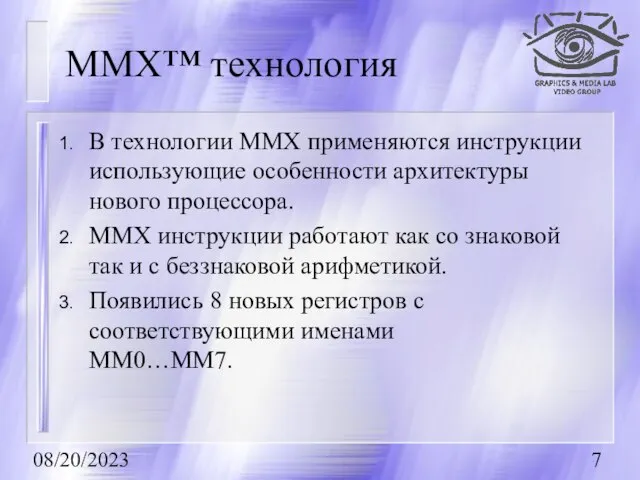 MMX™ технология

GRAPHICS & MEDIA LAB
VIDEO GROUP

1. В технологии MMX применяются инструкции использующие особенности архитектуры нового процессора.
2. MMX инструкции работают как со знаковой так и с беззнаковой арифметикой.
3. Появились 8 новых регистров с соответствующими именами MM0…MM7.

08/20/2023

7